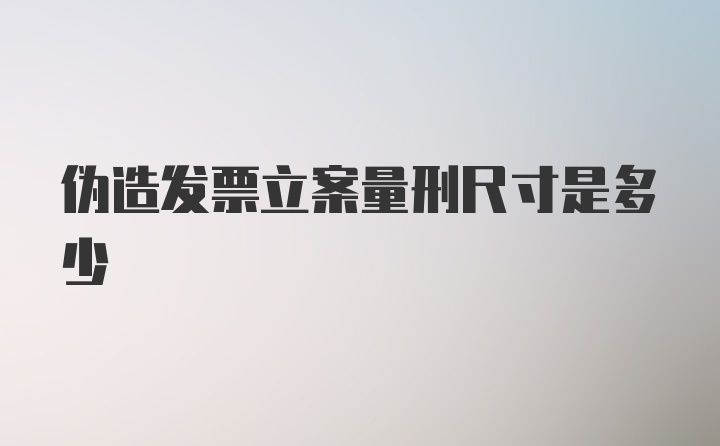 伪造发票立案量刑尺寸是多少